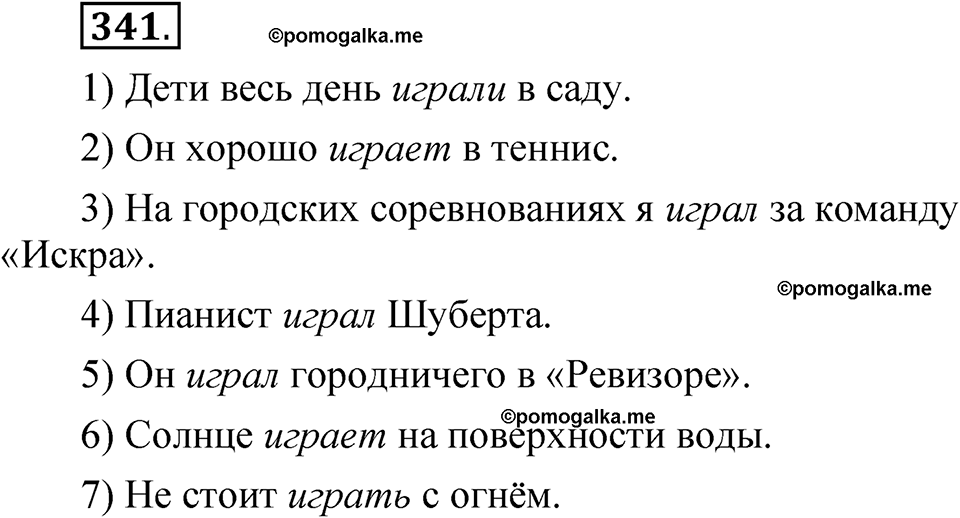 341.

©pomogalka.me

1) Дети весь день играли в саду.

2) Он хорошо играет в теннис.

3) На городских соревнованиях я играл за команду «Искра».

©pomogalka.me

4) Пианист играл Шуберта.

5) Он играл городничего в «Ревизоре».

©pomogalka.me

6) Солнце играет на поверхности воды.

7) Не стоит играть с огнём.